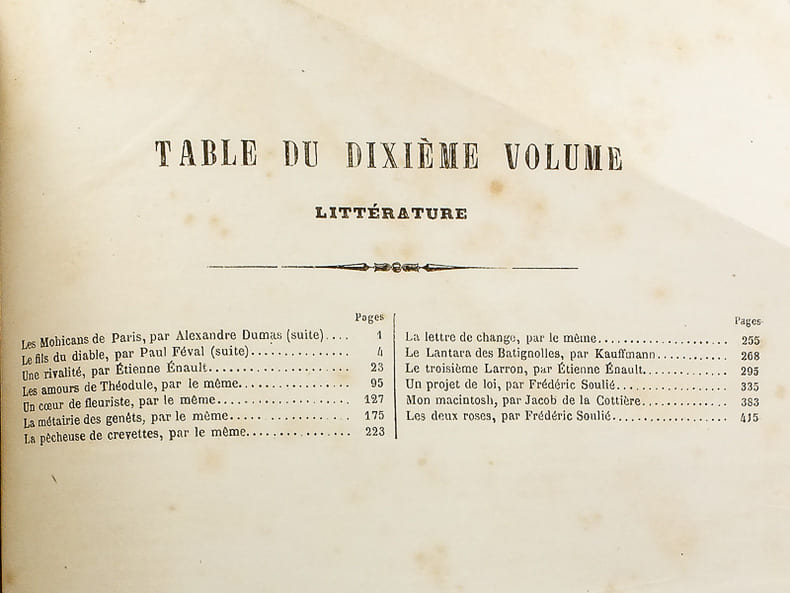 TABLE DU DIXIÈME VOLUME

LITTÉRATURE

Pages
Les Mohicans de Paris, par Alexandre Dumas (suite) 1
Le fils du diable, par Paul Féval (suite) 4
Une rivalité, par Étienne Énault 23
Les amours de Théodule, par le même 95
Un cœur de fleuriste, par le même 127
La métairie des genêts, par le même 175
La pêcheuse de crevettes, par le même 223

Pages
La lettre de change, par le même 255
Le Lantara des Batignolles, par Kauffmann 268
Le troisième Larron, par Étienne Énault 295
Un projet de loi, par Frédéric Soulié 335
Mon macintosh, par Jacob de la Cottière 383
Les deux roses, par Frédéric Soulié 415